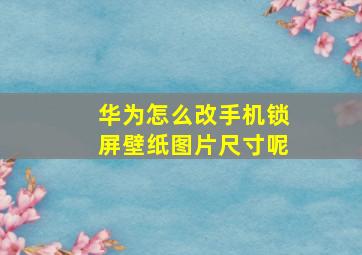 华为怎么改手机锁屏壁纸图片尺寸呢